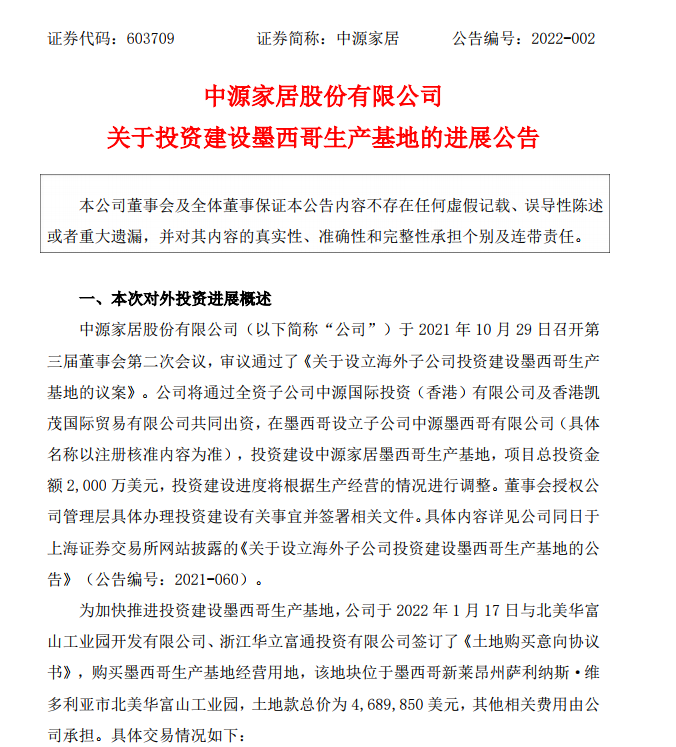 证券代码：603709　　证券简称：中源家居　　公告编号：2022-002

中源家居股份有限公司
关于投资建设墨西哥生产基地的进展公告

本公司董事会及全体董事保证本公告内容不存在任何虚假记载、误导性陈述或者重大遗漏，并对其内容的真实性、准确性和完整性承担个别及连带责任。

一、本次对外投资进展概述

中源家居股份有限公司（以下简称“公司”）于 2021 年 10 月 29 日召开第三届董事会第二次会议，审议通过了《关于设立海外子公司投资建设墨西哥生产基地的议案》。公司将通过全资子公司中源国际投资（香港）有限公司及香港凯茂国际贸易有限公司共同出资，在墨西哥设立子公司中源墨西哥有限公司（具体名称以注册核准内容为准），投资建设中源家居墨西哥生产基地，项目总投资金额 2,000 万美元，投资建设进度将根据生产经营的情况进行调整。董事会授权公司管理层具体办理投资建设有关事宜并签署相关文件。具体内容详见公司同日于上海证券交易所网站披露的《关于设立海外子公司投资建设墨西哥生产基地的公告》（公告编号：2021-060）。

为加快推进投资建设墨西哥生产基地，公司于 2022 年 1 月 17 日与北美华富山工业园开发有限公司、浙江华立富通投资有限公司签订了《土地购买意向协议书》，购买墨西哥生产基地经营用地，该地块位于墨西哥新莱昂州萨利纳斯·维多利亚市北美华富山工业园，土地款总价为 4,689,850 美元，其他相关费用由公司承担。具体交易情况如下：